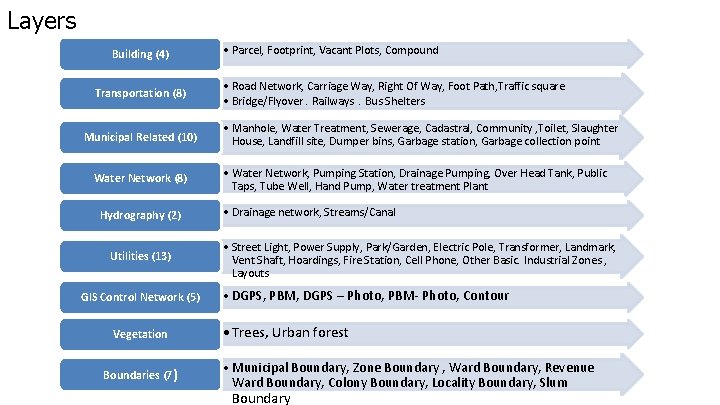 Layers

Building (4)
• Parcel, Footprint, Vacant Plots, Compound

Transportation (8)
• Road Network, Carriage Way, Right Of Way, Foot Path,Traffic square
• Bridge/Flyover . Railways . Bus Shelters

Municipal Related (10)
• Manhole, Water Treatment, Sewerage, Cadastral, Community ,Toilet, Slaughter House, Landfill site, Dumper bins, Garbage station, Garbage collection point

Water Network (8)
• Water Network, Pumping Station, Drainage Pumping, Over Head Tank, Public Taps, Tube Well, Hand Pump, Water treatment Plant

Hydrography (2)
• Drainage network, Streams/Canal

Utilities (13)
• Street Light, Power Supply, Park/Garden, Electric Pole, Transformer, Landmark, Vent Shaft, Hoardings, Fire Station, Cell Phone, Other Basic Industrial Zones , Layouts

GIS Control Network (5)
• DGPS, PBM, DGPS – Photo, PBM- Photo, Contour

Vegetation
• Trees, Urban forest

Boundaries (7)
• Municipal Boundary, Zone Boundary , Ward Boundary, Revenue Ward Boundary, Colony Boundary, Locality Boundary, Slum Boundary